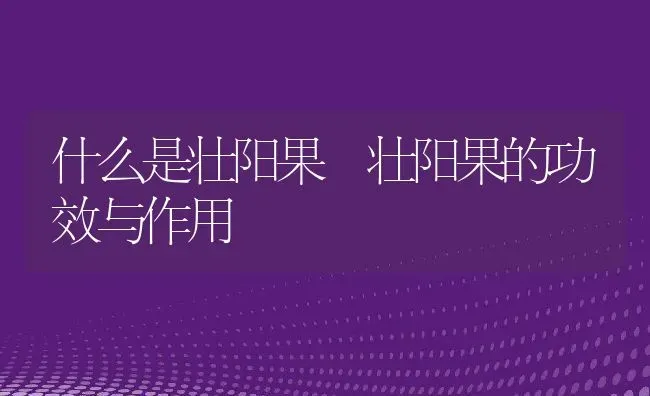 什么是壮阳果 壮阳果的功效与作用